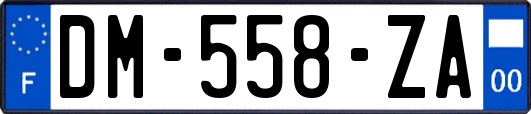 F
DM-558-ZA
00